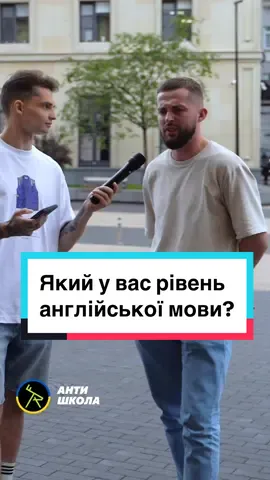 Який у вас рівень англійської мови?

АНТИ
ШКОЛА